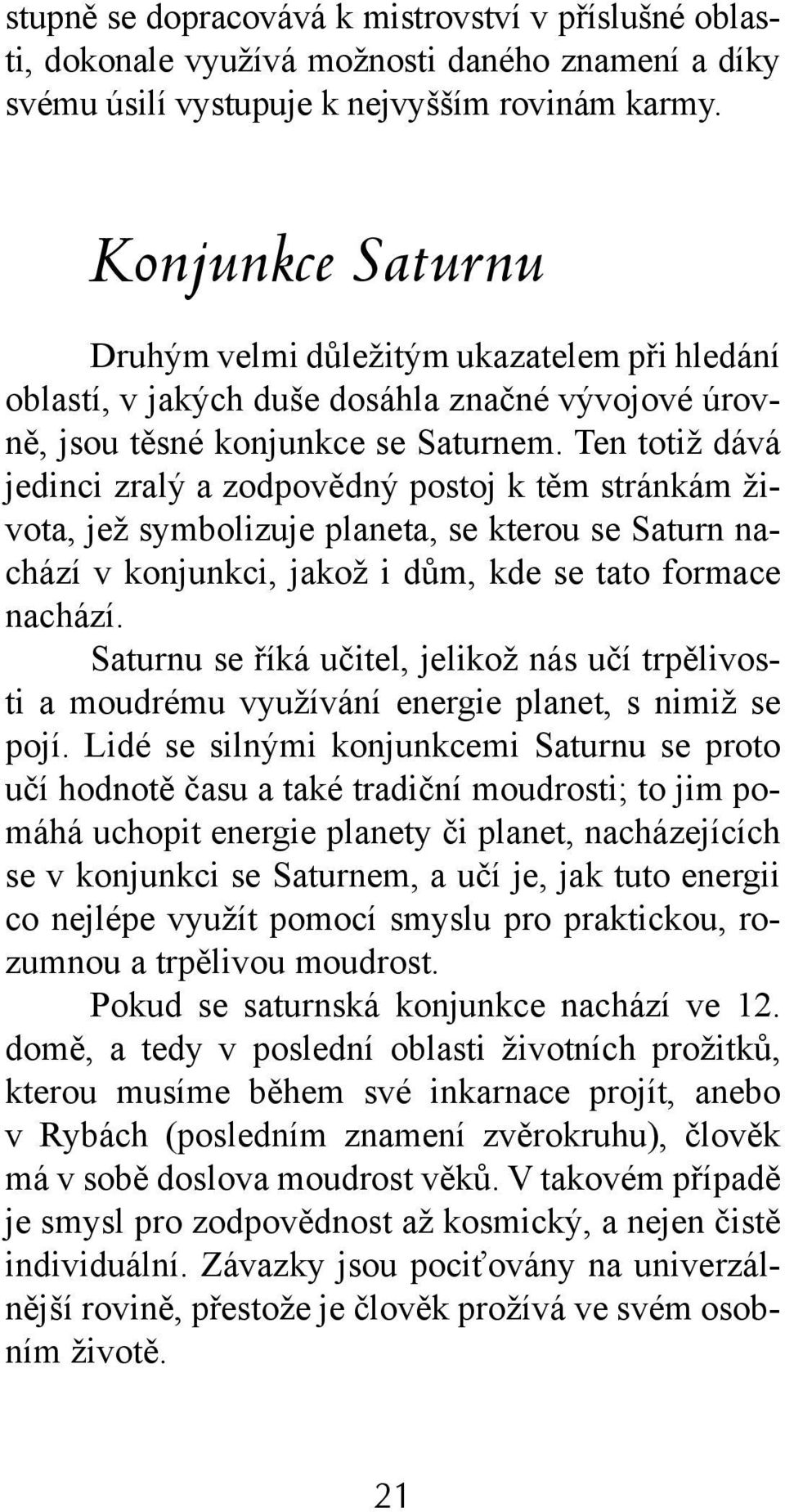 stupně se dopracovává k mistrovství v příslušné oblasti, dokonale využívá možnosti daného znamení a díky svému úsilí vystupuje k nejvyšším rovinám karmy.

Konjunkce Saturnu

Druhým velmi důležitým ukazatelem při hledání oblastí, v jakých duše dosáhla značné vývojové úrovně, jsou těsné konjunkce se Saturnem. Ten totiž dává jedinci zralý a zodpovědný postoj k těm stránkám života, jež symbolizuje planeta, se kterou se Saturn nachází v konjunkci, jakož i dům, kde se tato formace nachází.

Saturnu se říká učitel, jelikož nás učí trpělivosti a moudrému využívání energie planet, s nimiž se pojí. Lidé se silnými konjunkcemi Saturnu se proto učí hodnotě času a také tradiční moudrosti; to jim pomáhá uchopit energie planety či planet, nacházejících se v konjunkci se Saturnem, a učí je, jak tuto energii co nejlépe využít pomocí smyslu pro praktickou, rozumnou a trpělivou moudrost.

Pokud se saturnská konjunkce nachází ve 12. domě, a tedy v poslední oblasti životních prožitků, kterou musíme během své inkarnace projít, anebo v Rybách (posledním znamení zvěrokruhu), člověk má v sobě doslova moudrost věků. V takovém případě je smysl pro zodpovědnost až kosmický, a nejen čistě individuální. Závazky jsou pociťovány na univerzálnější rovině, přestože je člověk prožívá ve svém osobním životě.

21